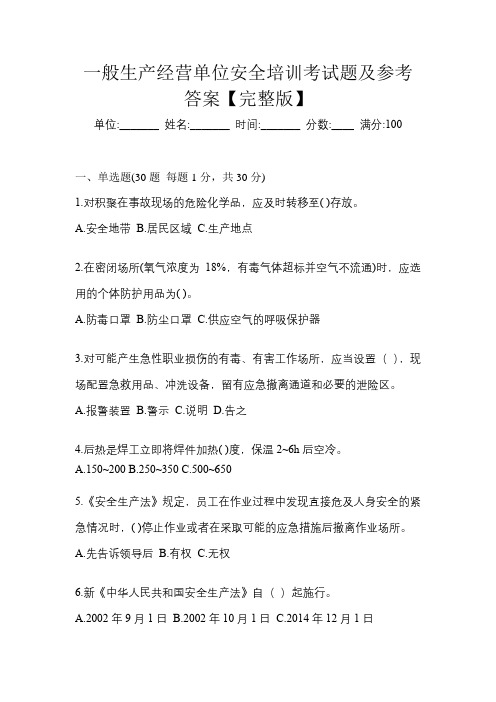 一般生产经营单位安全培训考试题及参考答案【完整版】

单位:_______ 姓名:_______ 时间:_______ 分数:____ 满分:100

一、单选题(30 题 每题 1 分，共 30 分)

1.对积聚在事故现场的危险化学品，应及时转移至( )存放。

A.安全地带 B.居民区域 C.生产地点

2.在密闭场所(氧气浓度为 18%，有毒气体超标并空气不流通)时，应选用的个体防护用品为( )。

A.防毒口罩 B.防尘口罩 C.供应空气的呼吸保护器

3.对可能产生急性职业损伤的有毒、有害工作场所，应当设置（ ），现场配置急救用品、冲洗设备，留有应急撤离通道和必要的泄险区。

A.报警装置 B.警示 C.说明 D.告之

4.后热是焊工立即将焊件加热( )度，保温 2~6h 后空冷。

A.150~200 B.250~350 C.500~650

5.《安全生产法》规定，员工在作业过程中发现直接危及人身安全的紧急情况时，( )停止作业或者在采取可能的应急措施后撤离作业场所。

A.先告诉领导后 B.有权 C.无权

6.新《中华人民共和国安全生产法》自（ ）起施行。

A.2002 年 9 月 1 日 B.2002 年 10 月 1 日 C.2014 年 12 月 1 日